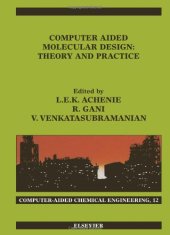 COMPUTER AIDED MOLECULAR DESIGN: THEORY AND PRACTICE

Edited by
L.E.K. ACHENIE
R. GANI
V. VENKATASUBRAMANIAN

COMPUTER-AIDED CHEMICAL ENGINEERING, 12

ELSEVIER